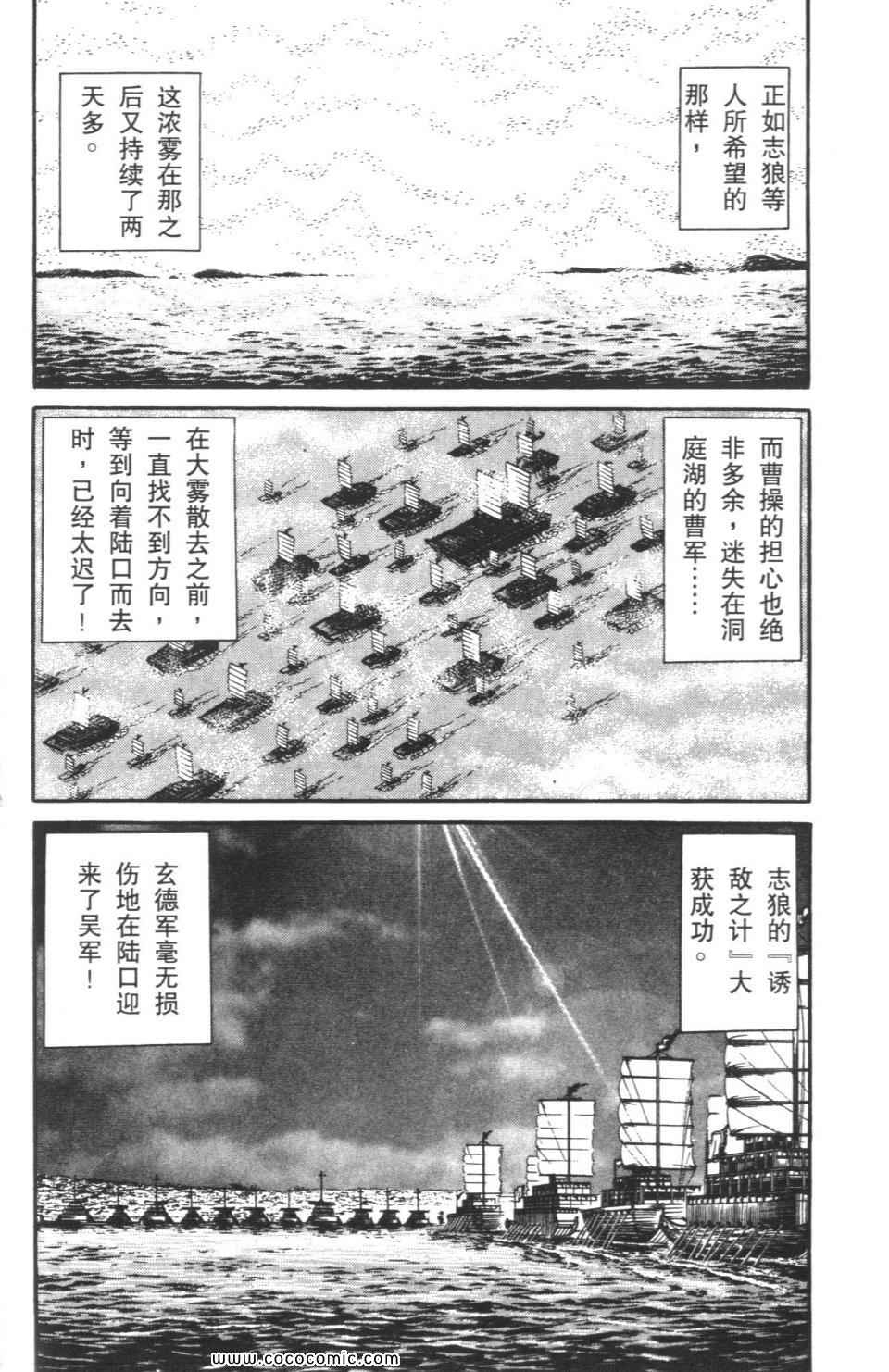 正如志狼等人所希望的那样，

这浓雾在那之后又持续了两天多。

而曹操的担心也绝非多余，迷失在洞庭湖的曹军……

在大雾散去之前，一直找不到方向，等到向着陆口而去时，已经太迟了！

志狼的『诱敌之计』大获成功。

玄德军毫无损伤地在陆口迎来了吴军！

www.cococomic.com